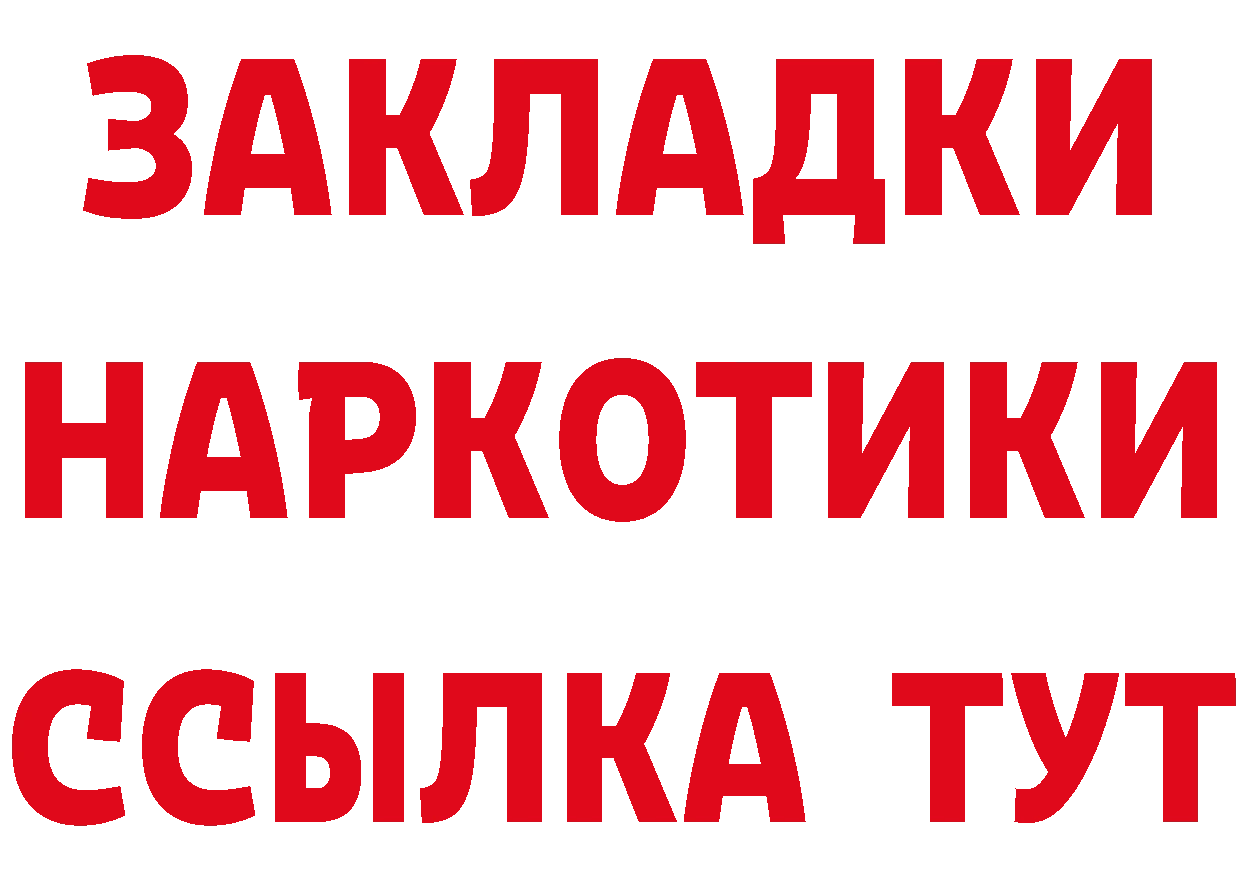 ЗАКЛАДКИ НАРКОТИКИ ССЫЛКА ТУТ